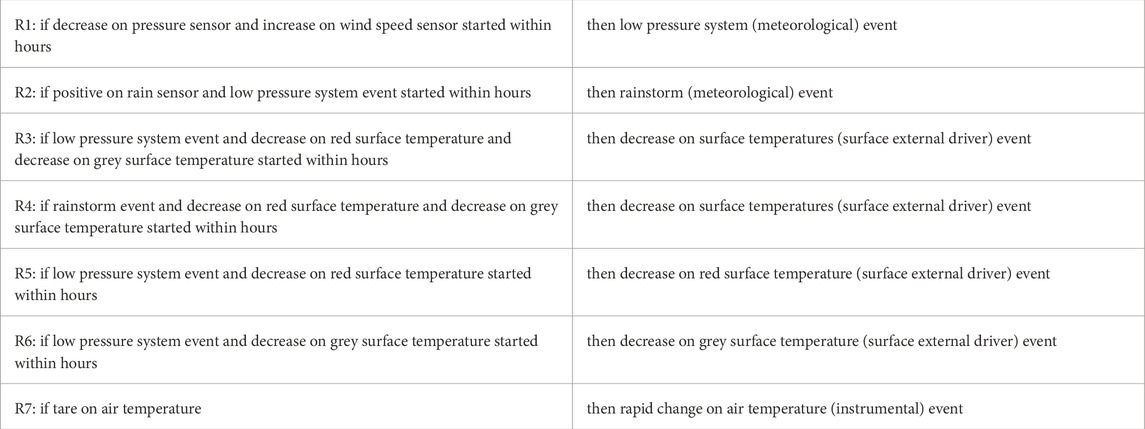 | | |
|---|---|
| R1: if decrease on pressure sensor and increase on wind speed sensor started within hours | then low pressure system (meteorological) event |
| R2: if positive on rain sensor and low pressure system event started within hours | then rainstorm (meteorological) event |
| R3: if low pressure system event and decrease on red surface temperature and decrease on grey surface temperature started within hours | then decrease on surface temperatures (surface external driver) event |
| R4: if rainstorm event and decrease on red surface temperature and decrease on grey surface temperature started within hours | then decrease on surface temperatures (surface external driver) event |
| R5: if low pressure system event and decrease on red surface temperature started within hours | then decrease on red surface temperature (surface external driver) event |
| R6: if low pressure system event and decrease on grey surface temperature started within hours | then decrease on grey surface temperature (surface external driver) event |
| R7: if tare on air temperature | then rapid change on air temperature (instrumental) event |